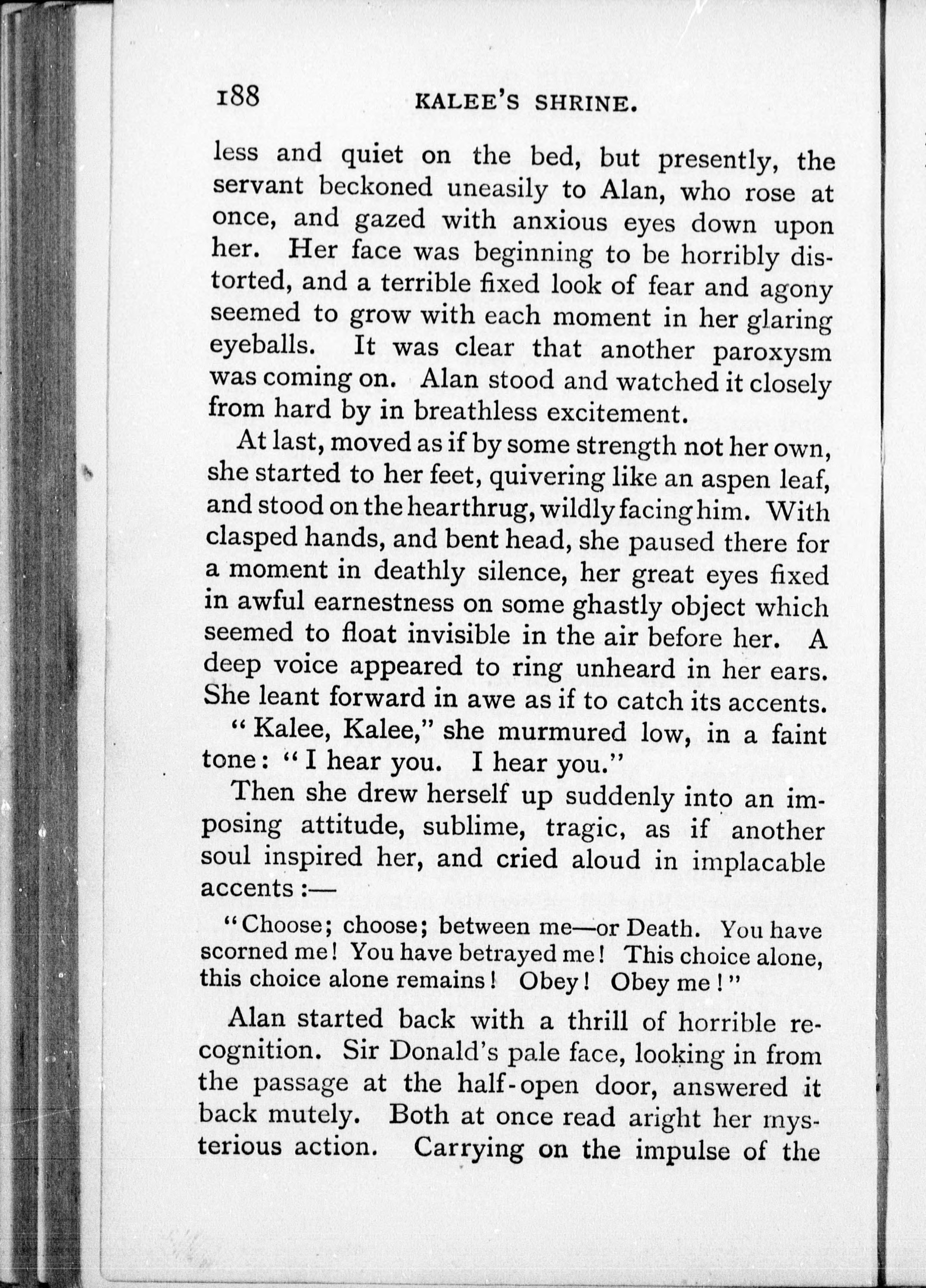 188 KALEE'S SHRINE.

less and quiet on the bed, but presently, the servant beckoned uneasily to Alan, who rose at once, and gazed with anxious eyes down upon her. Her face was beginning to be horribly distorted, and a terrible fixed look of fear and agony seemed to grow with each moment in her glaring eyeballs. It was clear that another paroxysm was coming on. Alan stood and watched it closely from hard by in breathless excitement.

At last, moved as if by some strength not her own, she started to her feet, quivering like an aspen leaf, and stood on the hearthrug, wildly facing him. With clasped hands, and bent head, she paused there for a moment in deathly silence, her great eyes fixed in awful earnestness on some ghastly object which seemed to float invisible in the air before her. A deep voice appeared to ring unheard in her ears. She leant forward in awe as if to catch its accents.

"Kalee, Kalee," she murmured low, in a faint tone: "I hear you. I hear you."

Then she drew herself up suddenly into an imposing attitude, sublime, tragic, as if another soul inspired her, and cried aloud in implacable accents:—

"Choose; choose; between me—or Death. You have scorned me! You have betrayed me! This choice alone, this choice alone remains! Obey! Obey me!"

Alan started back with a thrill of horrible recognition. Sir Donald's pale face, looking in from the passage at the half-open door, answered it back mutely. Both at once read aright her mysterious action. Carrying on the impulse of the